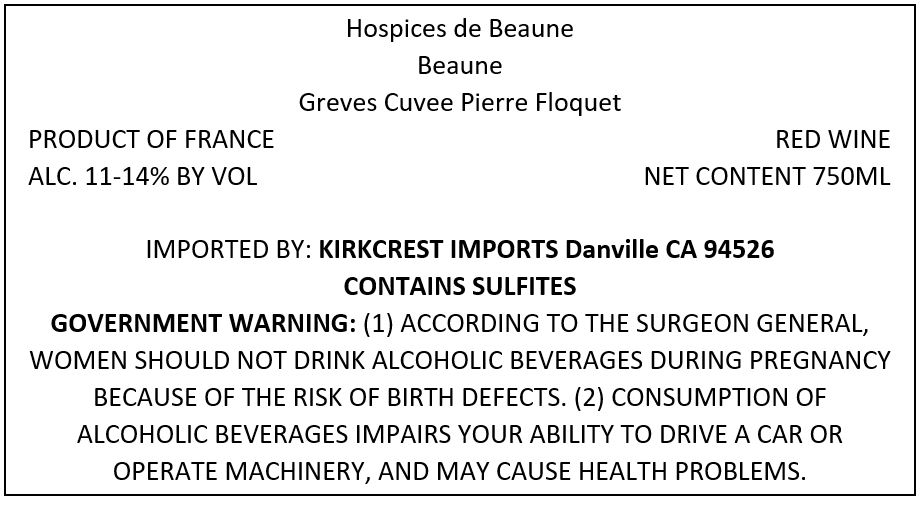 Hospices de Beaune
Beaune
Greves Cuvee Pierre Floquet

PRODUCT OF FRANCE
ALC. 11-14% BY VOL

RED WINE
NET CONTENT 750ML

IMPORTED BY: KIRKCREST IMPORTS Danville CA 94526
CONTAINS SULFITES

GOVERNMENT WARNING: (1) ACCORDING TO THE SURGEON GENERAL, WOMEN SHOULD NOT DRINK ALCOHOLIC BEVERAGES DURING PREGNANCY BECAUSE OF THE RISK OF BIRTH DEFECTS. (2) CONSUMPTION OF ALCOHOLIC BEVERAGES IMPAIRS YOUR ABILITY TO DRIVE A CAR OR OPERATE MACHINERY, AND MAY CAUSE HEALTH PROBLEMS.